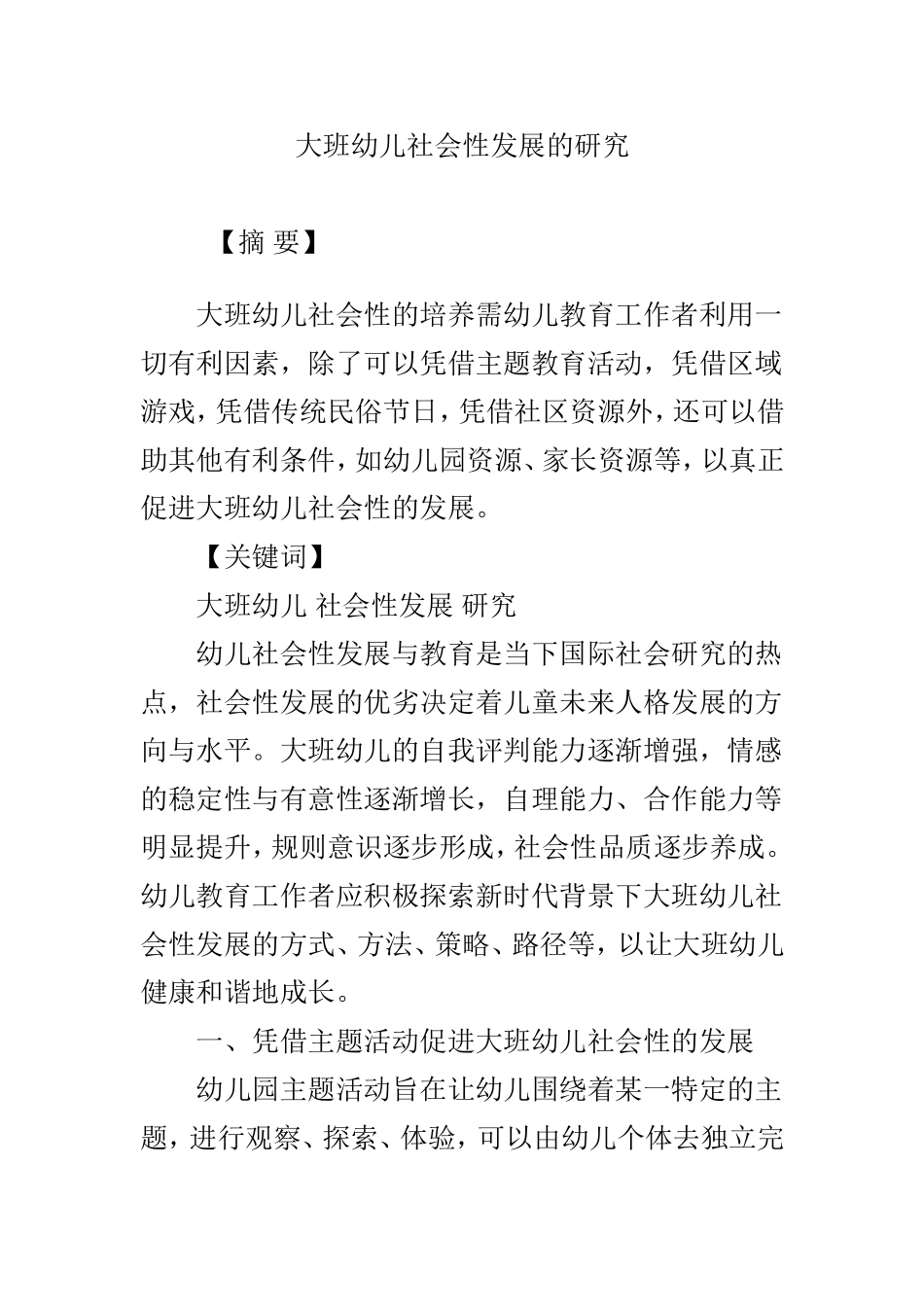 大班幼儿社会性发展的研究

【摘 要】

大班幼儿社会性的培养需幼儿教育工作者利用一切有利因素，除了可以凭借主题教育活动，凭借区域游戏，凭借传统民俗节日，凭借社区资源外，还可以借助其他有利条件，如幼儿园资源、家长资源等，以真正促进大班幼儿社会性的发展。

【关键词】

大班幼儿 社会性发展 研究

幼儿社会性发展与教育是当下国际社会研究的热点，社会性发展的优劣决定着儿童未来人格发展的方向与水平。大班幼儿的自我评判能力逐渐增强，情感的稳定性与有意性逐渐增长，自理能力、合作能力等明显提升，规则意识逐步形成，社会性品质逐步养成。幼儿教育工作者应积极探索新时代背景下大班幼儿社会性发展的方式、方法、策略、路径等，以让大班幼儿健康和谐地成长。

一、凭借主题活动促进大班幼儿社会性的发展

幼儿园主题活动旨在让幼儿围绕着某一特定的主题，进行观察、探索、体验，可以由幼儿个体去独立完